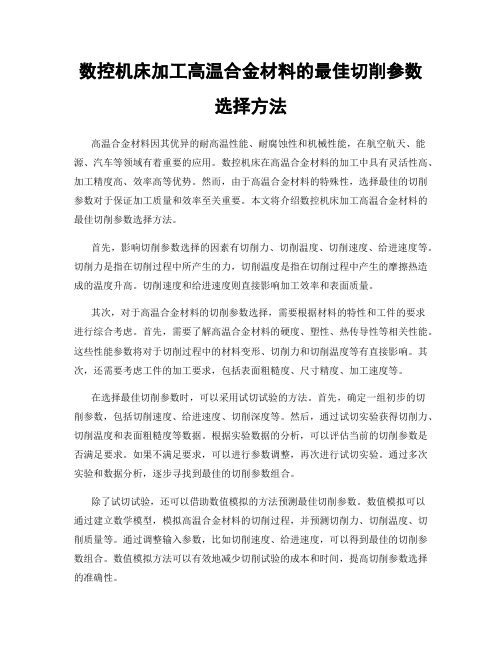 数控机床加工高温合金材料的最佳切削参数选择方法

高温合金材料因其优异的耐高温性能、耐腐蚀性和机械性能，在航空航天、能源、汽车等领域有着重要的应用。数控机床在高温合金材料的加工中具有灵活性高、加工精度高、效率高等优势。然而，由于高温合金材料的特殊性，选择最佳的切削参数对于保证加工质量和效率至关重要。本文将介绍数控机床加工高温合金材料的最佳切削参数选择方法。

首先，影响切削参数选择的因素有切削力、切削温度、切削速度、给进速度等。切削力是指在切削过程中所产生的力，切削温度是指在切削过程中产生的摩擦热造成的温度升高。切削速度和给进速度则直接影响加工效率和表面质量。

其次，对于高温合金材料的切削参数选择，需要根据材料的特性和工件的要求进行综合考虑。首先，需要了解高温合金材料的硬度、塑性、热传导性等相关性能。这些性能参数将对于切削过程中的材料变形、切削力和切削温度等有直接影响。其次，还需要考虑工件的加工要求，包括表面粗糙度、尺寸精度、加工速度等。

在选择最佳切削参数时，可以采用试切试验的方法。首先，确定一组初步的切削参数，包括切削速度、给进速度、切削深度等。然后，通过试切实验获得切削力、切削温度和表面粗糙度等数据。根据实验数据的分析，可以评估当前的切削参数是否满足要求。如果不满足要求，可以进行参数调整，再次进行试切实验。通过多次实验和数据分析，逐步寻找到最佳的切削参数组合。

除了试切试验，还可以借助数值模拟的方法预测最佳切削参数。数值模拟可以通过建立数学模型，模拟高温合金材料的切削过程，并预测切削力、切削温度、切削质量等。通过调整输入参数，比如切削速度、给进速度，可以得到最佳的切削参数组合。数值模拟方法可以有效地减少切削试验的成本和时间，提高切削参数选择的准确性。